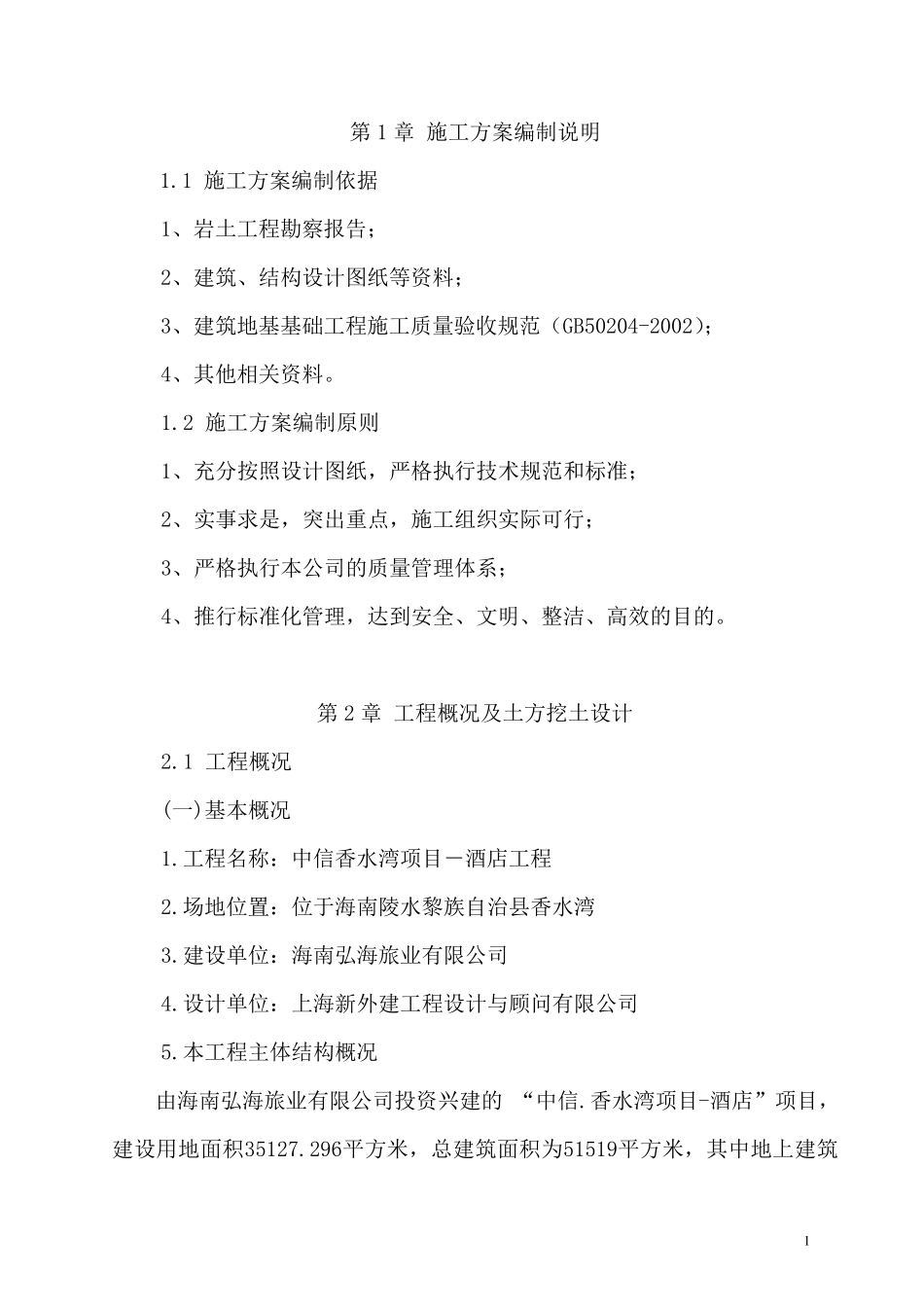 第 1 章 施工方案编制说明

1.1 施工方案编制依据

1、岩土工程勘察报告；

2、建筑、结构设计图纸等资料；

3、建筑地基基础工程施工质量验收规范（GB50204-2002）；

4、其他相关资料。

1.2 施工方案编制原则

1、充分按照设计图纸，严格执行技术规范和标准；

2、实事求是，突出重点，施工组织实际可行；

3、严格执行本公司的质量管理体系；

4、推行标准化管理，达到安全、文明、整洁、高效的目的。

第 2 章 工程概况及土方挖土设计

2.1 工程概况

(一)基本概况

1.工程名称：中信香水湾项目－酒店工程

2.场地位置：位于海南陵水黎族自治县香水湾

3.建设单位：海南弘海旅业有限公司

4.设计单位：上海新外建工程设计与顾问有限公司

5.本工程主体结构概况

由海南弘海旅业有限公司投资兴建的 “中信.香水湾项目-酒店”项目，建设用地面积35127.296平方米，总建筑面积为51519平方米，其中地上建筑

1